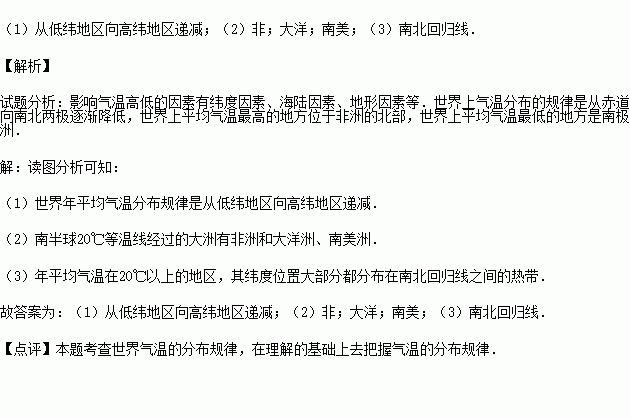 （1）从低纬地区向高纬地区递减；（2）非；大洋；南美；（3）南北回归线.

【解析】

试题分析：影响气温高低的因素有纬度因素、海陆因素、地形因素等．世界上气温分布的规律是从赤道向南北两极逐渐降低，世界上平均气温最高的地方位于非洲的北部，世界上平均气温最低的地方是南极洲.

解：读图分析可知：

（1）世界年平均气温分布规律是从低纬地区向高纬地区递减.

（2）南半球20℃等温线经过的大洲有非洲和大洋洲、南美洲.

（3）年平均气温在20℃以上的地区，其纬度位置大部分都分布在南北回归线之间的热带.

故答案为：（1）从低纬地区向高纬地区递减；（2）非；大洋；南美；（3）南北回归线.

【点评】本题考查世界气温的分布规律，在理解的基础上去把握气温的分布规律.